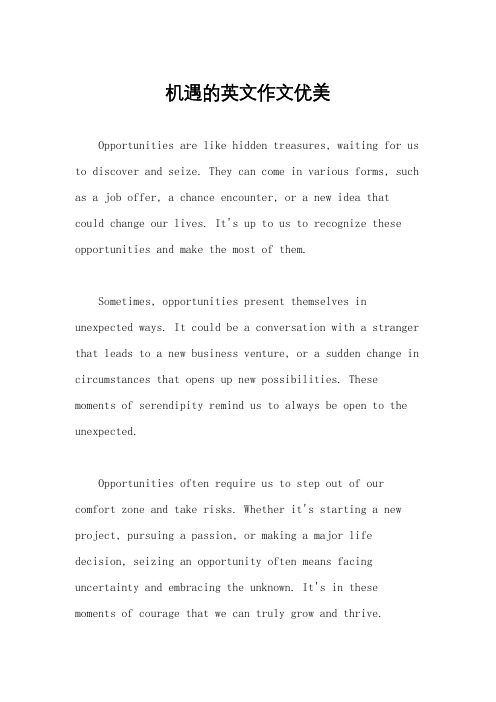 机遇的英文作文优美

Opportunities are like hidden treasures, waiting for us to discover and seize. They can come in various forms, such as a job offer, a chance encounter, or a new idea that could change our lives. It's up to us to recognize these opportunities and make the most of them.

Sometimes, opportunities present themselves in unexpected ways. It could be a conversation with a stranger that leads to a new business venture, or a sudden change in circumstances that opens up new possibilities. These moments of serendipity remind us to always be open to the unexpected.

Opportunities often require us to step out of our comfort zone and take risks. Whether it's starting a new project, pursuing a passion, or making a major life decision, seizing an opportunity often means facing uncertainty and embracing the unknown. It's in these moments of courage that we can truly grow and thrive.